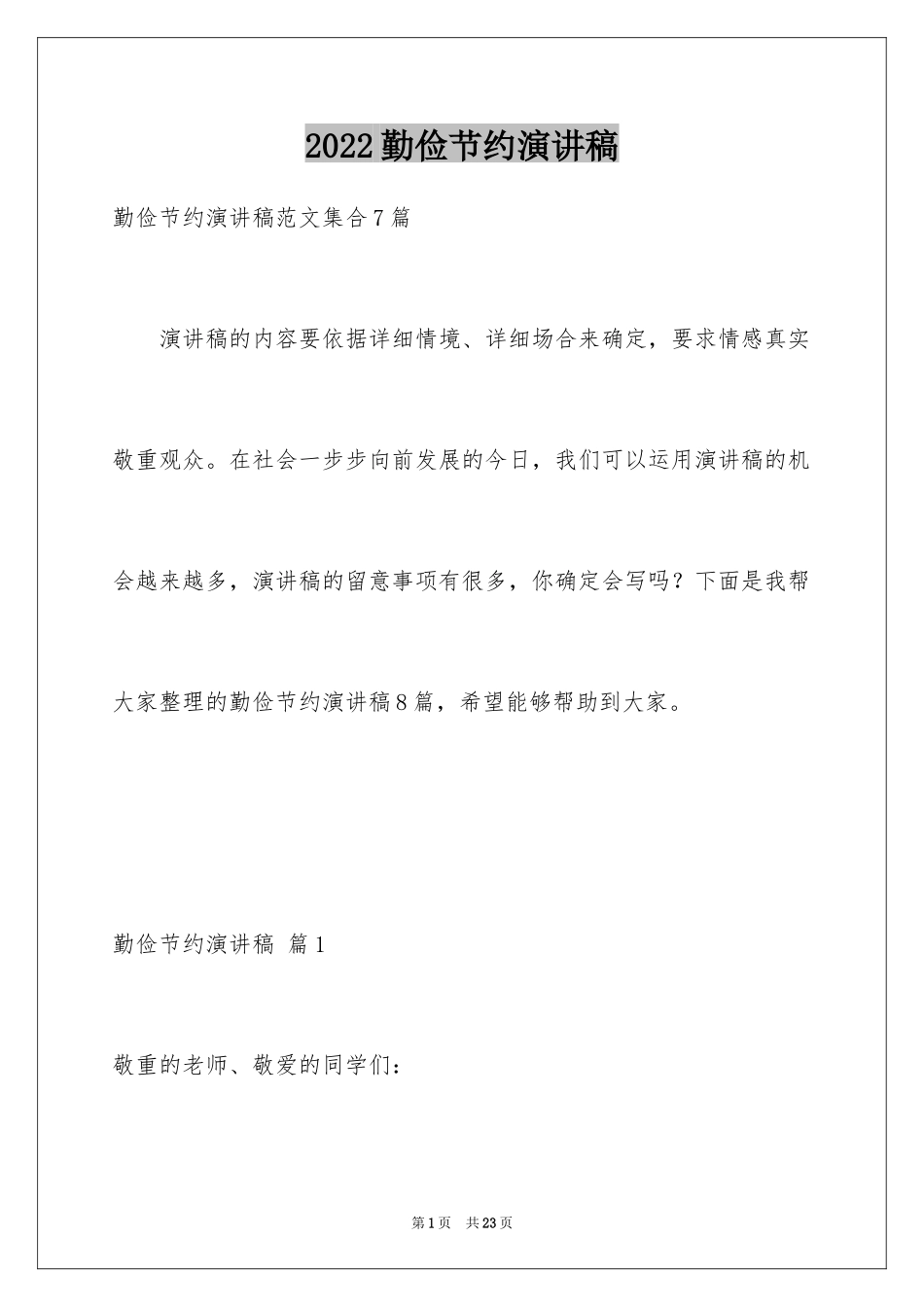 2022勤俭节约演讲稿

勤俭节约演讲稿范文集合7篇

演讲稿的内容要依据详细情境、详细场合来确定，要求情感真实敬重观众。在社会一步步向前发展的今日，我们可以运用演讲稿的机会越来越多，演讲稿的留意事项有很多，你确定会写吗？下面是我帮大家整理的勤俭节约演讲稿8篇，希望能够帮助到大家。

勤俭节约演讲稿 篇1

敬重的老师、敬爱的同学们：

第1页 共23页